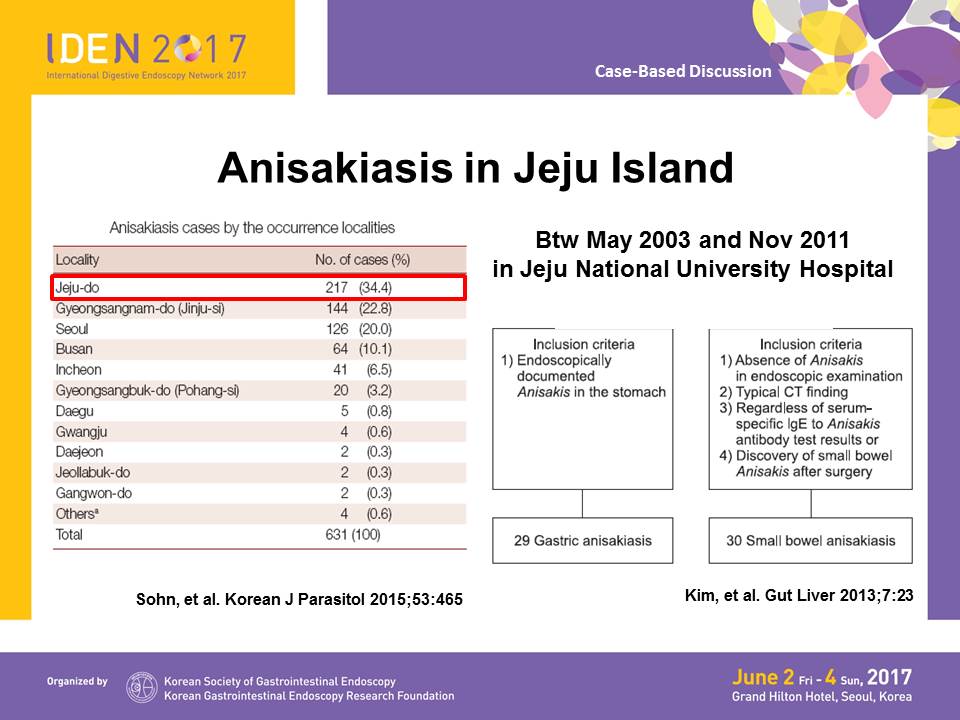 IDEN 2017
International Digestive Endoscopy Network 2017

Case-Based Discussion

Anisakiasis in Jeju Island

Anisakiasis cases by the occurrence localities

| Locality | No. of cases (%) |
|---|---|
| Jeju-do | 217 (34.4) |
| Gyeongsangnam-do (Jinju-si) | 144 (22.8) |
| Seoul | 126 (20.0) |
| Busan | 64 (10.1) |
| Incheon | 41 (6.5) |
| Gyeongsangbuk-do (Pohang-si) | 20 (3.2) |
| Daegu | 5 (0.8) |
| Gwangju | 4 (0.6) |
| Daejeon | 2 (0.3) |
| Jeollabuk-do | 2 (0.3) |
| Gangwon-do | 2 (0.3) |
| Others$^a$ | 4 (0.6) |
| Total | 631 (100) |

Sohn, et al. Korean J Parasitol 2015;53:465

Btw May 2003 and Nov 2011 in Jeju National University Hospital

Inclusion criteria
1) Endoscopically documented Anisakis in the stomach

29 Gastric anisakiasis

Inclusion criteria
1) Absence of Anisakis in endoscopic examination
2) Typical CT finding
3) Regardless of serum-specific IgE to Anisakis antibody test results or
4) Discovery of small bowel Anisakis after surgery

30 Small bowel anisakiasis

Kim, et al. Gut Liver 2013;7:23

Organized by Korean Society of Gastrointestinal Endoscopy
Korean Gastrointestinal Endoscopy Research Foundation

June 2 Fri - 4 Sun, 2017
Grand Hilton Hotel, Seoul, Korea